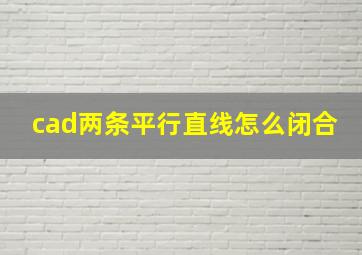 cad两条平行直线怎么闭合